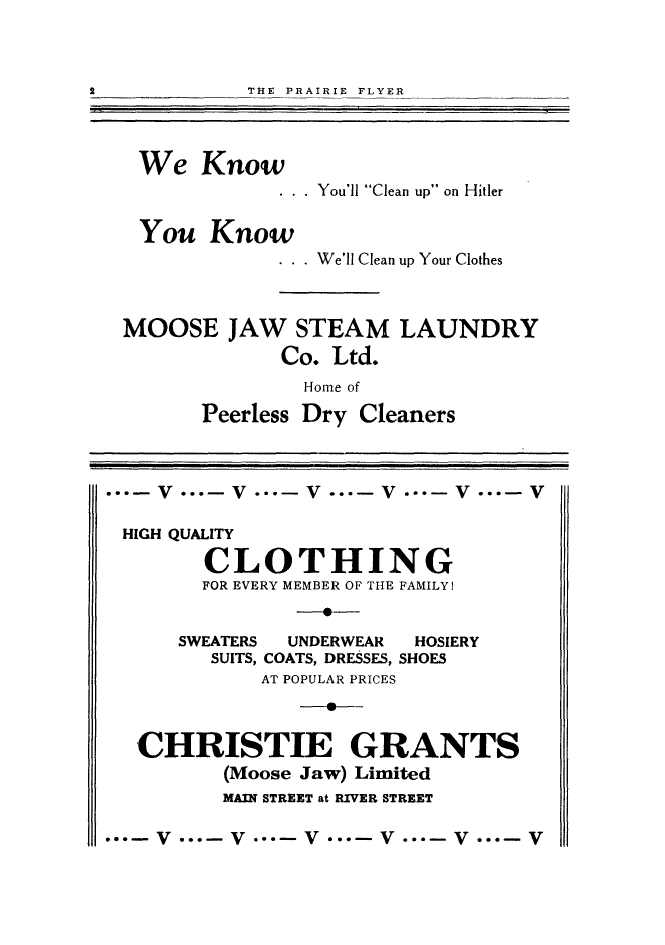 2 THE PRAIRIE FLYER

We Know
. . . You'll "Clean up" on Hitler

You Know
. . . We'll Clean up Your Clothes

MOOSE JAW STEAM LAUNDRY
Co. Ltd.
Home of
Peerless Dry Cleaners

...— V ...— V ...— V ...— V ...— V ...— V

HIGH QUALITY
CLOTHING
FOR EVERY MEMBER OF THE FAMILY!

SWEATERS UNDERWEAR HOSIERY
SUITS, COATS, DRESSES, SHOES
AT POPULAR PRICES

CHRISTIE GRANTS
(Moose Jaw) Limited
MAIN STREET at RIVER STREET

...— V ...— V ...— V ...— V ...— V ...— V